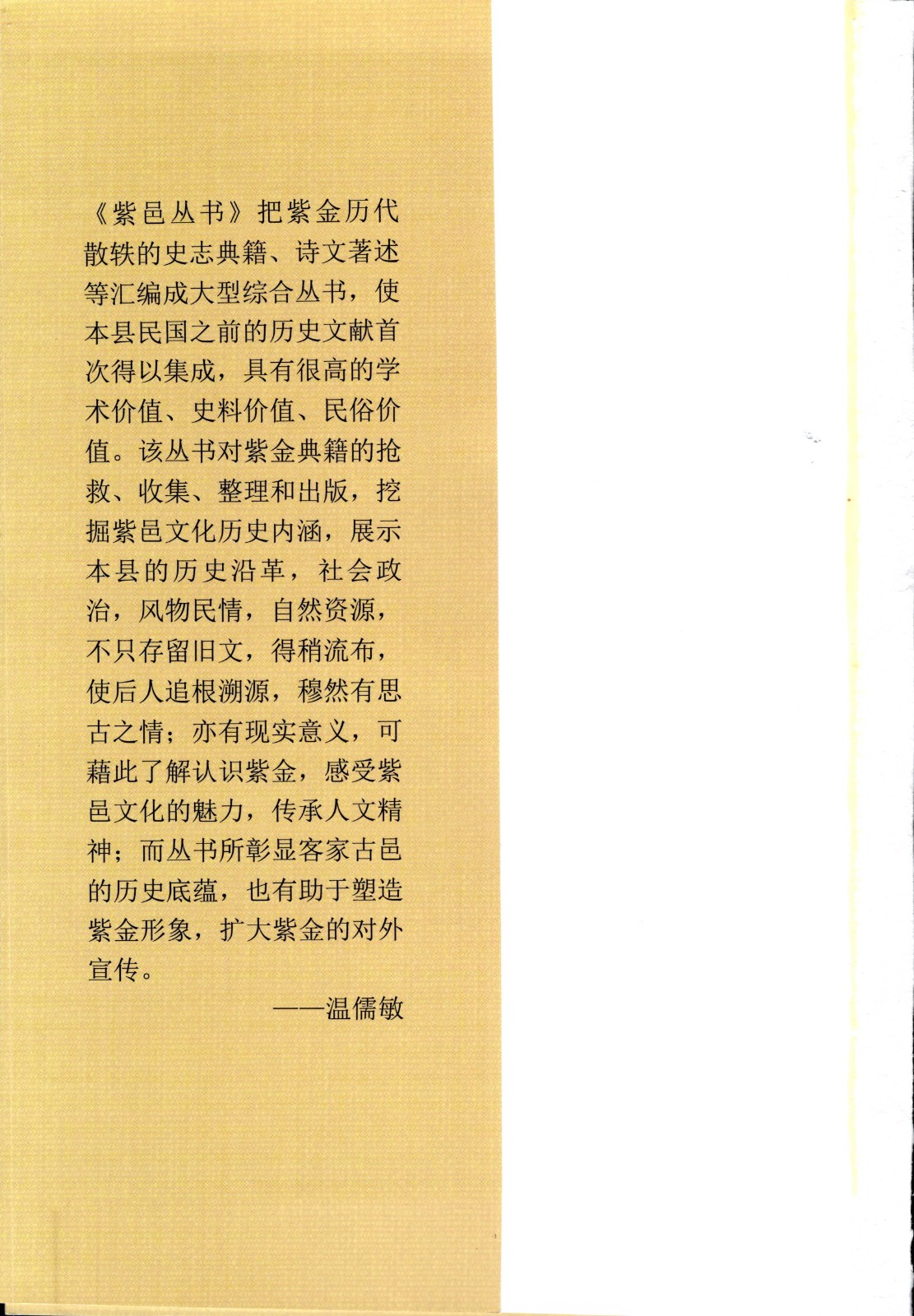 《紫邑丛书》把紫金历代散轶的史志典籍、诗文著述等汇编成大型综合丛书，使本县民国之前的历史文献首次得以集成，具有很高的学术价值、史料价值、民俗价值。该丛书对紫金典籍的抢救、收集、整理和出版，挖掘紫邑文化历史内涵，展示本县的历史沿革，社会政治，风物民情，自然资源，不只存留旧文，得稍流布，使后人追根溯源，穆然有思古之情；亦有现实意义，可藉此了解认识紫金，感受紫邑文化的魅力，传承人文精神；而丛书所彰显客家古邑的历史底蕴，也有助于塑造紫金形象，扩大紫金的对外宣传。

——温儒敏